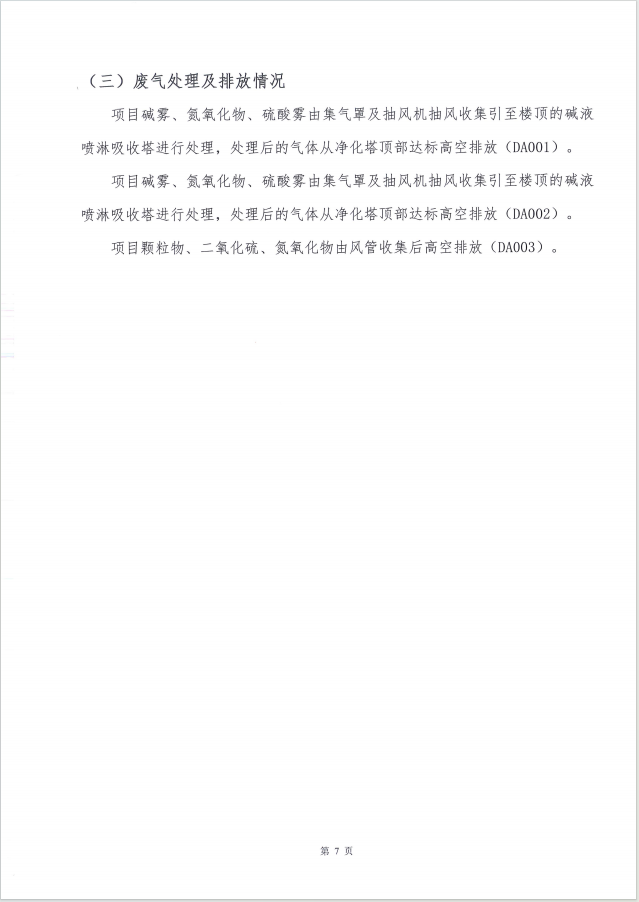 （三）废气处理及排放情况

项目碱雾、氮氧化物、硫酸雾由集气罩及抽风机抽风收集引至楼顶的碱液喷淋吸收塔进行处理，处理后的气体从净化塔顶部达标高空排放（DA001）。

项目碱雾、氮氧化物、硫酸雾由集气罩及抽风机抽风收集引至楼顶的碱液喷淋吸收塔进行处理，处理后的气体从净化塔顶部达标高空排放（DA002）。

项目颗粒物、二氧化硫、氮氧化物由风管收集后高空排放（DA003）。

第 7 页